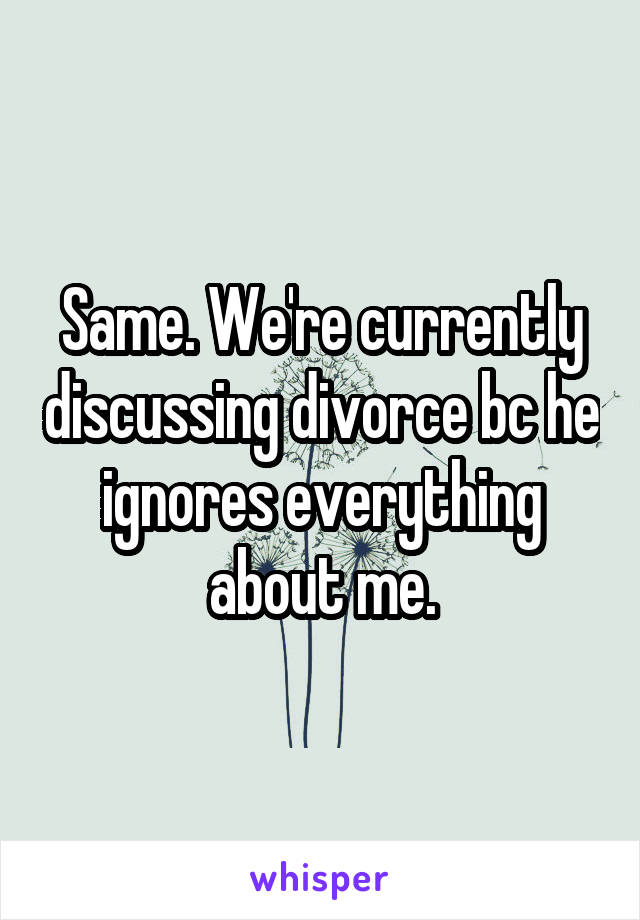 Same. We're currently discussing divorce bc he ignores everything about me.

whisper